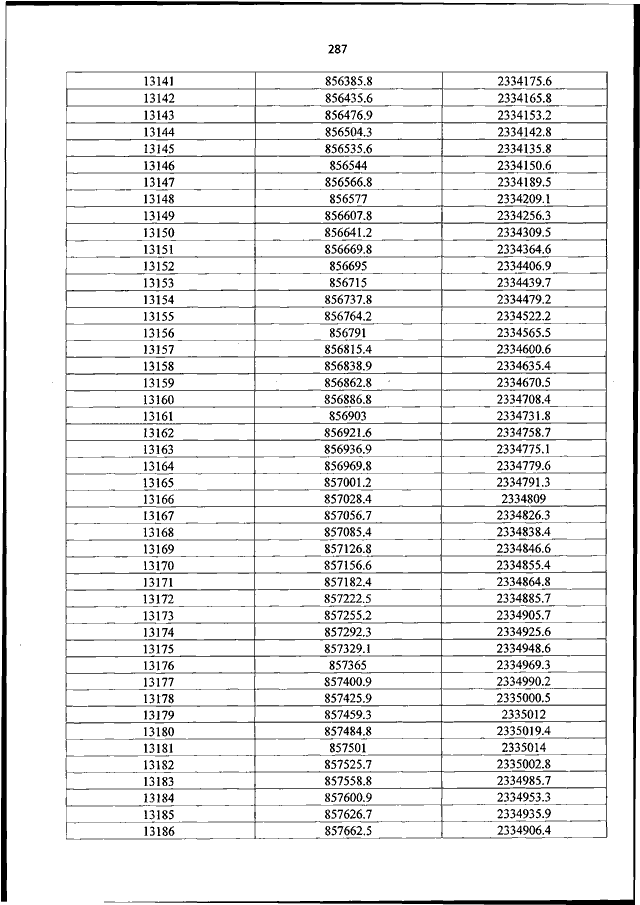 287

| | | |
|---|---|---|
| 13141 | 856385.8 | 2334175.6 |
| 13142 | 856435.6 | 2334165.8 |
| 13143 | 856476.9 | 2334153.2 |
| 13144 | 856504.3 | 2334142.8 |
| 13145 | 856535.6 | 2334135.8 |
| 13146 | 856544 | 2334150.6 |
| 13147 | 856566.8 | 2334189.5 |
| 13148 | 856577 | 2334209.1 |
| 13149 | 856607.8 | 2334256.3 |
| 13150 | 856641.2 | 2334309.5 |
| 13151 | 856669.8 | 2334364.6 |
| 13152 | 856695 | 2334406.9 |
| 13153 | 856715 | 2334439.7 |
| 13154 | 856737.8 | 2334479.2 |
| 13155 | 856764.2 | 2334522.2 |
| 13156 | 856791 | 2334565.5 |
| 13157 | 856815.4 | 2334600.6 |
| 13158 | 856838.9 | 2334635.4 |
| 13159 | 856862.8 | 2334670.5 |
| 13160 | 856886.8 | 2334708.4 |
| 13161 | 856903 | 2334731.8 |
| 13162 | 856921.6 | 2334758.7 |
| 13163 | 856936.9 | 2334775.1 |
| 13164 | 856969.8 | 2334779.6 |
| 13165 | 857001.2 | 2334791.3 |
| 13166 | 857028.4 | 2334809 |
| 13167 | 857056.7 | 2334826.3 |
| 13168 | 857085.4 | 2334838.4 |
| 13169 | 857126.8 | 2334846.6 |
| 13170 | 857156.6 | 2334855.4 |
| 13171 | 857182.4 | 2334864.8 |
| 13172 | 857222.5 | 2334885.7 |
| 13173 | 857255.2 | 2334905.7 |
| 13174 | 857292.3 | 2334925.6 |
| 13175 | 857329.1 | 2334948.6 |
| 13176 | 857365 | 2334969.3 |
| 13177 | 857400.9 | 2334990.2 |
| 13178 | 857425.9 | 2335000.5 |
| 13179 | 857459.3 | 2335012 |
| 13180 | 857484.8 | 2335019.4 |
| 13181 | 857501 | 2335014 |
| 13182 | 857525.7 | 2335002.8 |
| 13183 | 857558.8 | 2334985.7 |
| 13184 | 857600.9 | 2334953.3 |
| 13185 | 857626.7 | 2334935.9 |
| 13186 | 857662.5 | 2334906.4 |